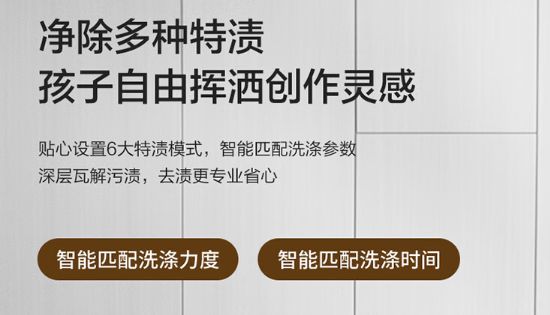 净除多种特渍
孩子自由挥洒创作灵感

贴心设置6大特渍模式，智能匹配洗涤参数
深层瓦解污渍，去渍更专业省心

智能匹配洗涤力度

智能匹配洗涤时间